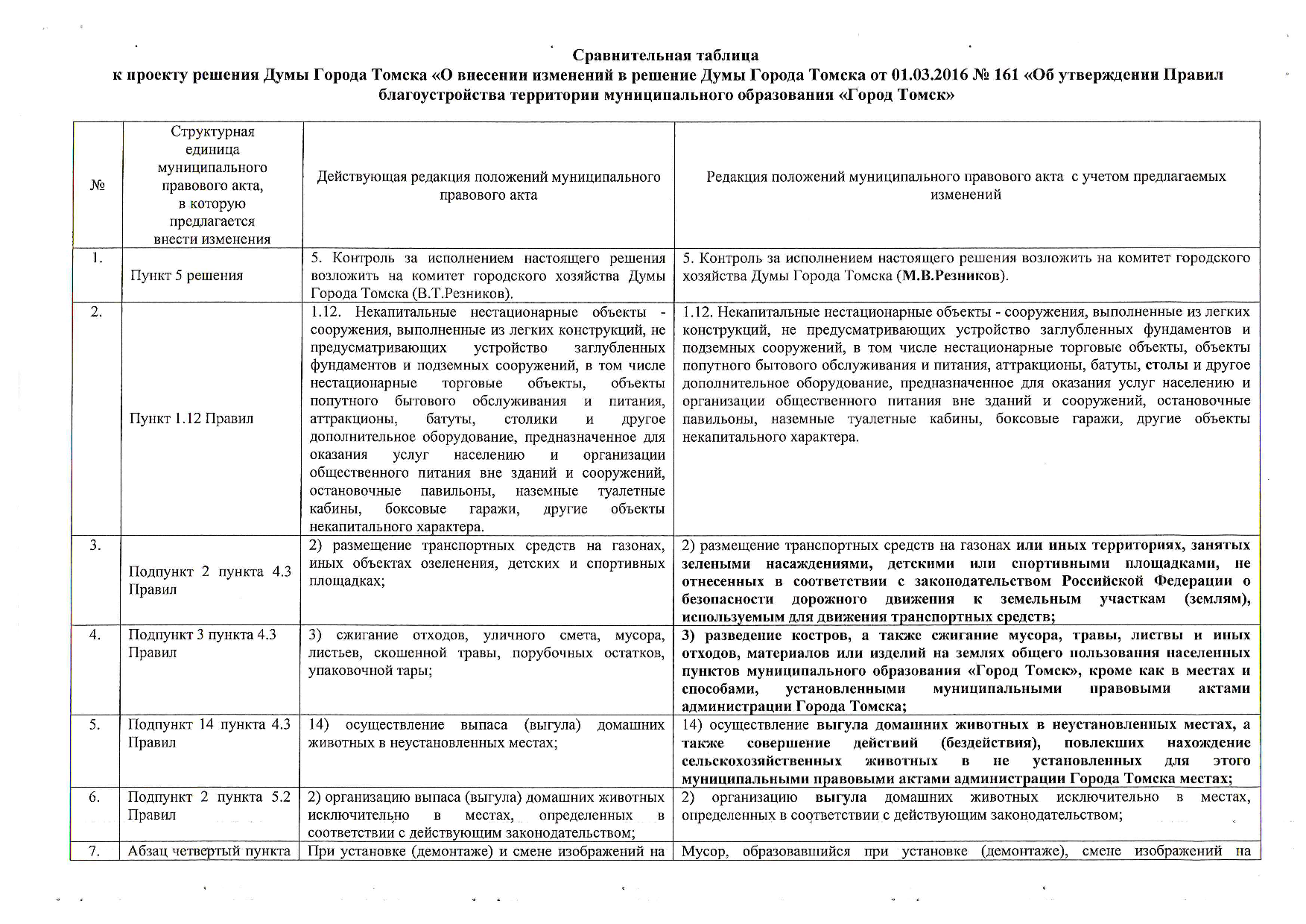 Сравнительная таблица
к проекту решения Думы Города Томска «О внесении изменений в решение Думы Города Томска от 01.03.2016 № 161 «Об утверждении Правил благоустройства территории муниципального образования «Город Томск»

| № | Структурная единица муниципального правового акта, в которую предлагается внести изменения | Действующая редакция положений муниципального правового акта | Редакция положений муниципального правового акта с учетом предлагаемых изменений |
|---|---|---|---|
| 1. | Пункт 5 решения | 5. Контроль за исполнением настоящего решения возложить на комитет городского хозяйства Думы Города Томска (В.Т.Резников). | 5. Контроль за исполнением настоящего решения возложить на комитет городского хозяйства Думы Города Томска (М.В.Резников). |
| 2. | Пункт 1.12 Правил | 1.12. Некапитальные нестационарные объекты - сооружения, выполненные из легких конструкций, не предусматривающих устройство заглубленных фундаментов и подземных сооружений, в том числе нестационарные торговые объекты, объекты попутного бытового обслуживания и питания, аттракционы, батуты, столики и другое дополнительное оборудование, предназначенное для оказания услуг населению и организации общественного питания вне зданий и сооружений, остановочные павильоны, наземные туалетные кабины, боксовые гаражи, другие объекты некапитального характера. | 1.12. Некапитальные нестационарные объекты - сооружения, выполненные из легких конструкций, не предусматривающих устройство заглубленных фундаментов и подземных сооружений, в том числе нестационарные торговые объекты, объекты попутного бытового обслуживания и питания, аттракционы, батуты, столы и другое дополнительное оборудование, предназначенное для оказания услуг населению и организации общественного питания вне зданий и сооружений, остановочные павильоны, наземные туалетные кабины, боксовые гаражи, другие объекты некапитального характера. |
| 3. | Подпункт 2 пункта 4.3 Правил | 2) размещение транспортных средств на газонах, иных объектах озеленения, детских и спортивных площадках; | 2) размещение транспортных средств на газонах или иных территориях, занятых зелеными насаждениями, детскими или спортивными площадками, не отнесенных в соответствии с законодательством Российской Федерации о безопасности дорожного движения к земельным участкам (землям), используемым для движения транспортных средств; |
| 4. | Подпункт 3 пункта 4.3 Правил | 3) сжигание отходов, уличного смета, мусора, листьев, скошенной травы, порубочных остатков, упаковочной тары; | 3) разведение костров, а также сжигание мусора, травы, листвы и иных отходов, материалов или изделий на землях общего пользования населенных пунктов муниципального образования «Город Томск», кроме как в местах и способами, установленными муниципальными правовыми актами администрации Города Томска; |
| 5. | Подпункт 14 пункта 4.3 Правил | 14) осуществление выпаса (выгула) домашних животных в неустановленных местах; | 14) осуществление выгула домашних животных в неустановленных местах, а также совершение действий (бездействия), повлекших нахождение сельскохозяйственных животных в не установленных для этого муниципальными правовыми актами администрации Города Томска местах; |
| 6. | Подпункт 2 пункта 5.2 Правил | 2) организацию выпаса (выгула) домашних животных исключительно в местах, определенных в соответствии с действующим законодательством; | 2) организацию выгула домашних животных исключительно в местах, определенных в соответствии с действующим законодательством; |
| 7. | Абзац четвертый пункта | При установке (демонтаже) и смене изображений на | Мусор, образовавшийся при установке (демонтаже), смене изображений на |